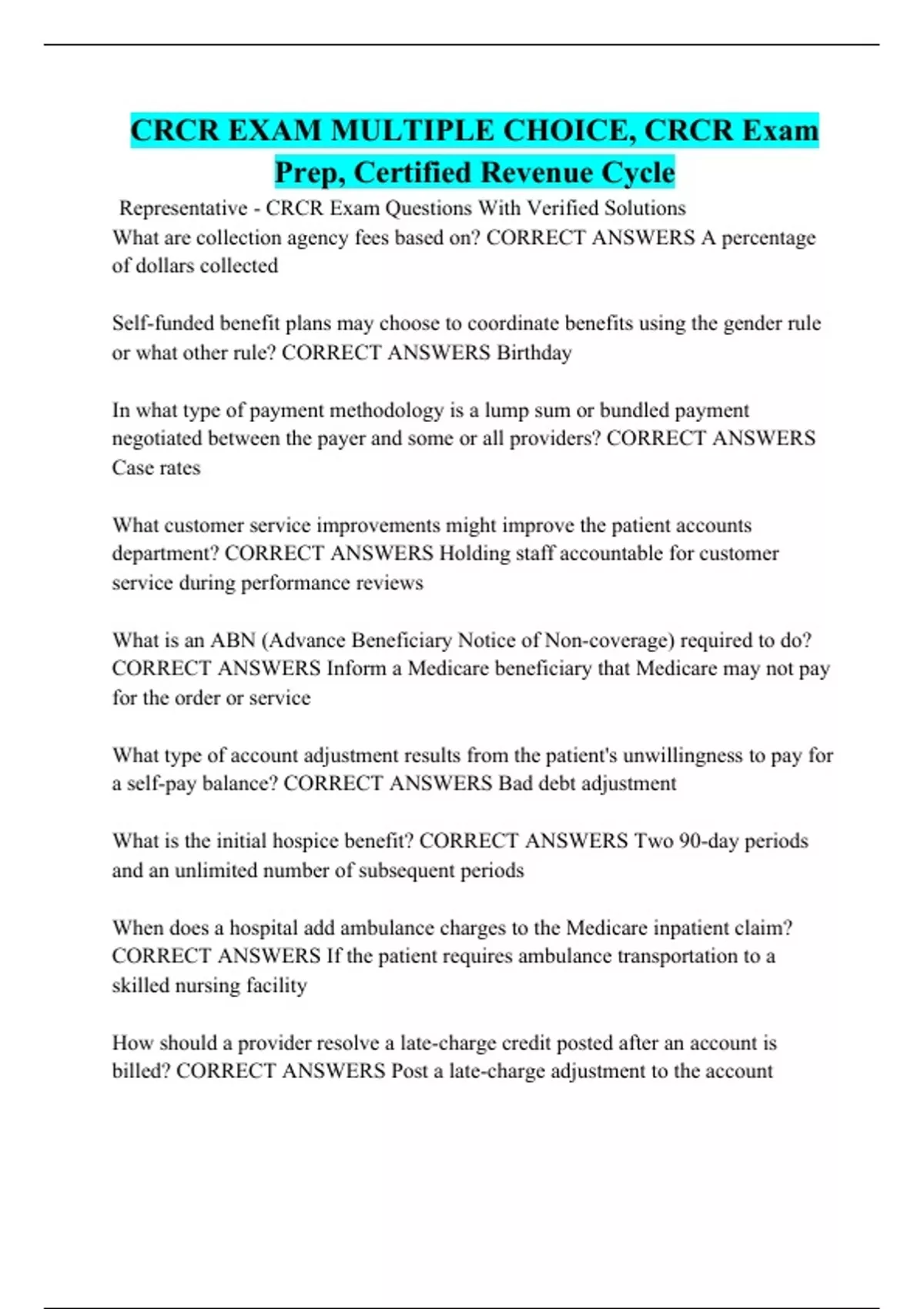 CRCR EXAM MULTIPLE CHOICE, CRCR Exam Prep, Certified Revenue Cycle

Representative - CRCR Exam Questions With Verified Solutions
What are collection agency fees based on? CORRECT ANSWERS A percentage of dollars collected

Self-funded benefit plans may choose to coordinate benefits using the gender rule or what other rule? CORRECT ANSWERS Birthday

In what type of payment methodology is a lump sum or bundled payment negotiated between the payer and some or all providers? CORRECT ANSWERS Case rates

What customer service improvements might improve the patient accounts department? CORRECT ANSWERS Holding staff accountable for customer service during performance reviews

What is an ABN (Advance Beneficiary Notice of Non-coverage) required to do? CORRECT ANSWERS Inform a Medicare beneficiary that Medicare may not pay for the order or service

What type of account adjustment results from the patient's unwillingness to pay for a self-pay balance? CORRECT ANSWERS Bad debt adjustment

What is the initial hospice benefit? CORRECT ANSWERS Two 90-day periods and an unlimited number of subsequent periods

When does a hospital add ambulance charges to the Medicare inpatient claim? CORRECT ANSWERS If the patient requires ambulance transportation to a skilled nursing facility

How should a provider resolve a late-charge credit posted after an account is billed? CORRECT ANSWERS Post a late-charge adjustment to the account